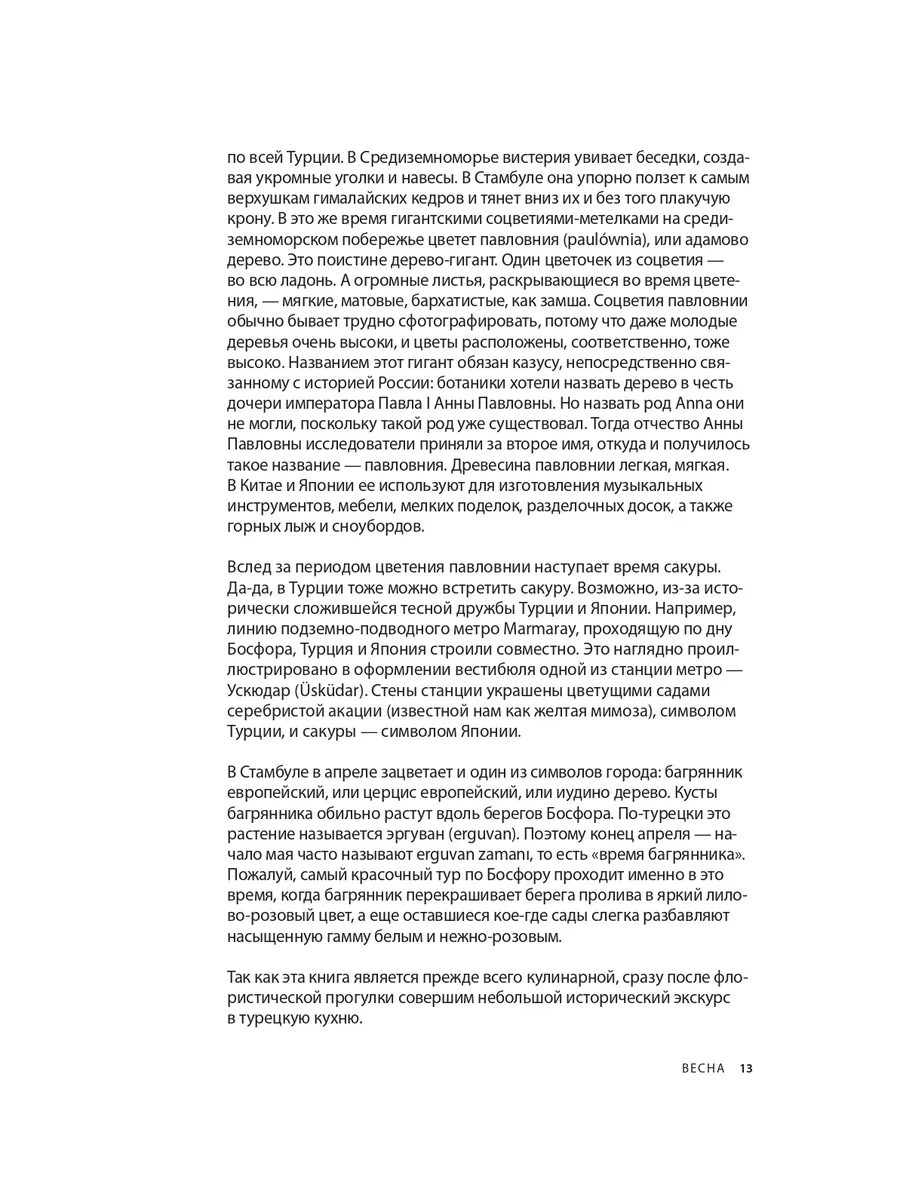 по всей Турции. В Средиземноморье вистерия увивает беседки, создавая укромные уголки и навесы. В Стамбуле она упорно ползет к самым верхушкам гималайских кедров и тянет вниз их и без того плакучую крону. В это же время гигантскими соцветиями-метелками на средиземноморском побережье цветет павловния (paulównia), или адамово дерево. Это поистине дерево-гигант. Один цветочек из соцветия — во всю ладонь. А огромные листья, раскрывающиеся во время цветения, — мягкие, матовые, бархатистые, как замша. Соцветия павловнии обычно бывает трудно сфотографировать, потому что даже молодые деревья очень высоки, и цветы расположены, соответственно, тоже высоко. Названием этот гигант обязан казусу, непосредственно связанному с историей России: ботаники хотели назвать дерево в честь дочери императора Павла I Анны Павловны. Но назвать род Anna они не могли, поскольку такой род уже существовал. Тогда отчество Анны Павловны исследователи приняли за второе имя, откуда и получилось такое название — павловния. Древесина павловнии легкая, мягкая. В Китае и Японии ее используют для изготовления музыкальных инструментов, мебели, мелких поделок, разделочных досок, а также горных лыж и сноубордов.

Вслед за периодом цветения павловнии наступает время сакуры. Да-да, в Турции тоже можно встретить сакуру. Возможно, из-за исторически сложившейся тесной дружбы Турции и Японии. Например, линию подземно-подводного метро Marmaray, проходящую по дну Босфора, Турция и Япония строили совместно. Это наглядно проиллюстрировано в оформлении вестибюля одной из станции метро — Ускюдар (Üsküdar). Стены станции украшены цветущими садами серебристой акации (известной нам как желтая мимоза), символом Турции, и сакуры — символом Японии.

В Стамбуле в апреле зацветает и один из символов города: багрянник европейский, или церцис европейский, или иудино дерево. Кусты багрянника обильно растут вдоль берегов Босфора. По-турецки это растение называется эргуван (erguvan). Поэтому конец апреля — начало мая часто называют erguvan zamanı, то есть «время багрянника». Пожалуй, самый красочный тур по Босфору проходит именно в это время, когда багрянник перекрашивает берега пролива в яркий лилово-розовый цвет, а еще оставшиеся кое-где сады слегка разбавляют насыщенную гамму белым и нежно-розовым.

Так как эта книга является прежде всего кулинарной, сразу после флористической прогулки совершим небольшой исторический экскурс в турецкую кухню.

ВЕСНА 13